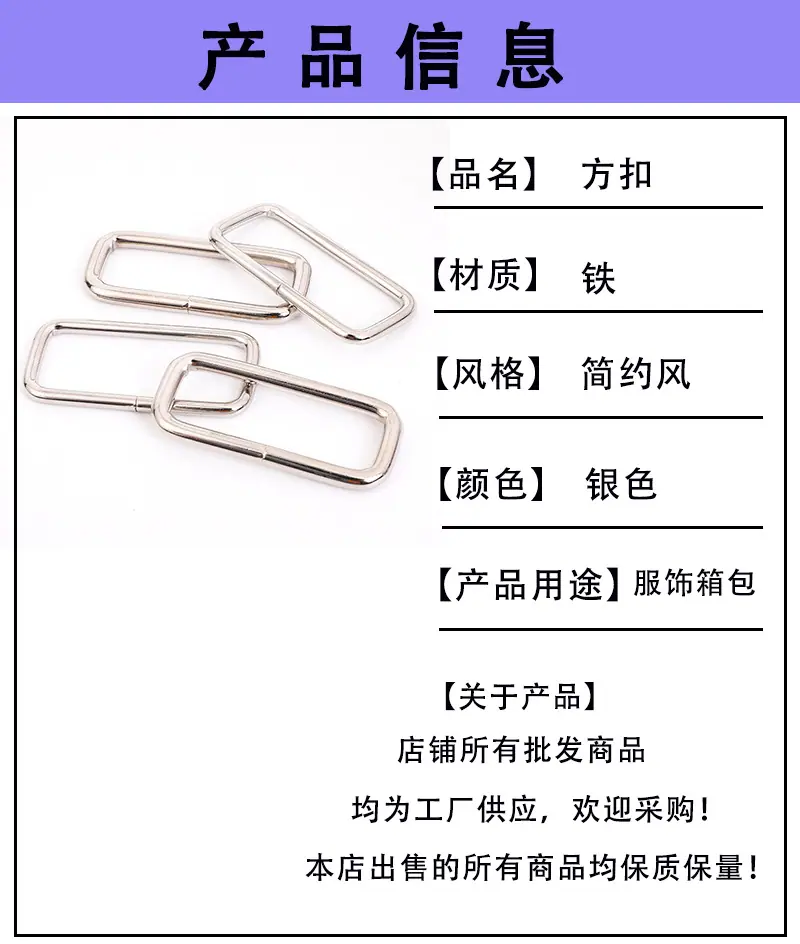 产品信息

【品名】 方扣

【材质】 铁

【风格】 简约风

【颜色】 银色

【产品用途】服饰箱包

【关于产品】
店铺所有批发商品
均为工厂供应，欢迎采购！
本店出售的所有商品均保质保量！